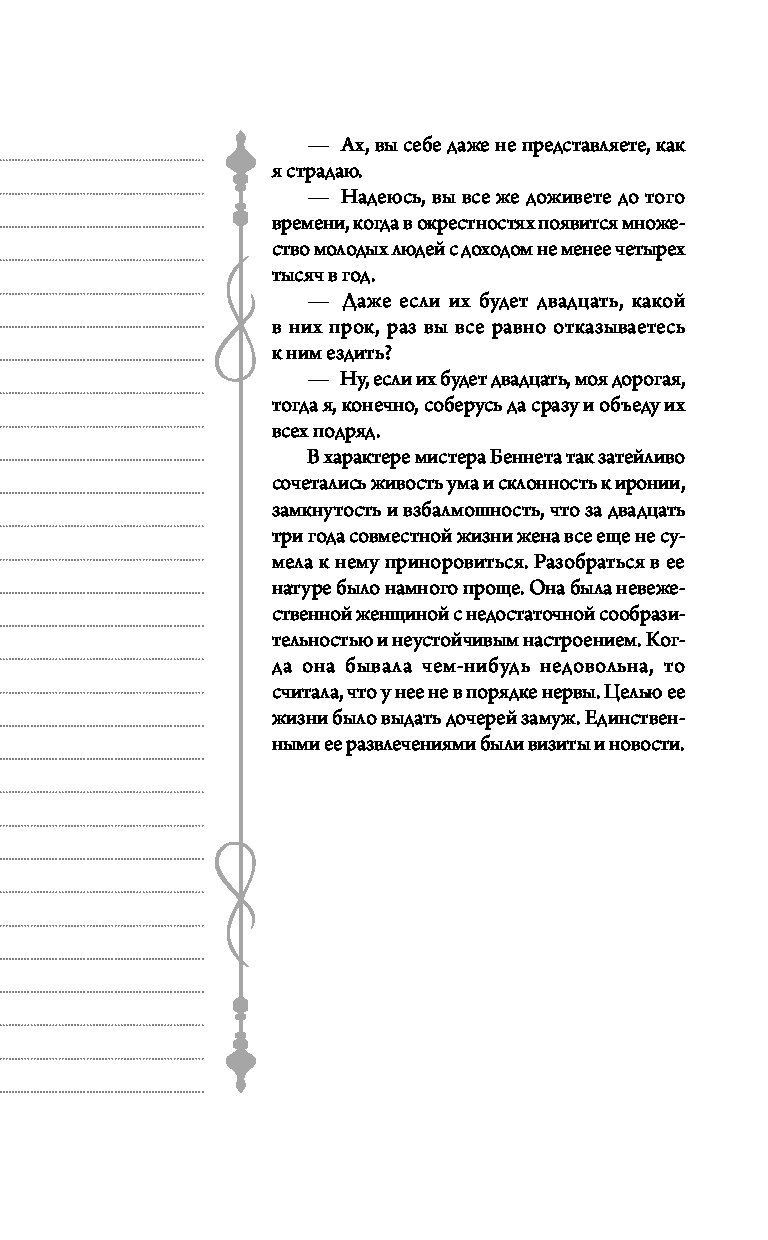 — Ах, вы себе даже не представляете, как я страдаю.

— Надеюсь, вы все же доживете до того времени, когда в окрестностях появится множество молодых людей с доходом не менее четырех тысяч в год.

— Даже если их будет двадцать, какой в них прок, раз вы все равно отказываетесь к ним ездить?

— Ну, если их будет двадцать, моя дорогая, тогда я, конечно, соберусь да сразу и объеду их всех подряд.

В характере мистера Беннета так затейливо сочетались живость ума и склонность к иронии, замкнутость и взбалмошность, что за двадцать три года совместной жизни жена все еще не сумела к нему приноровиться. Разобраться в ее натуре было намного проще. Она была невежественной женщиной с недостаточной сообразительностью и неустойчивым настроением. Когда она бывала чем-нибудь недовольна, то считала, что у нее не в порядке нервы. Целью ее жизни было выдать дочерей замуж. Единственными ее развлечениями были визиты и новости.